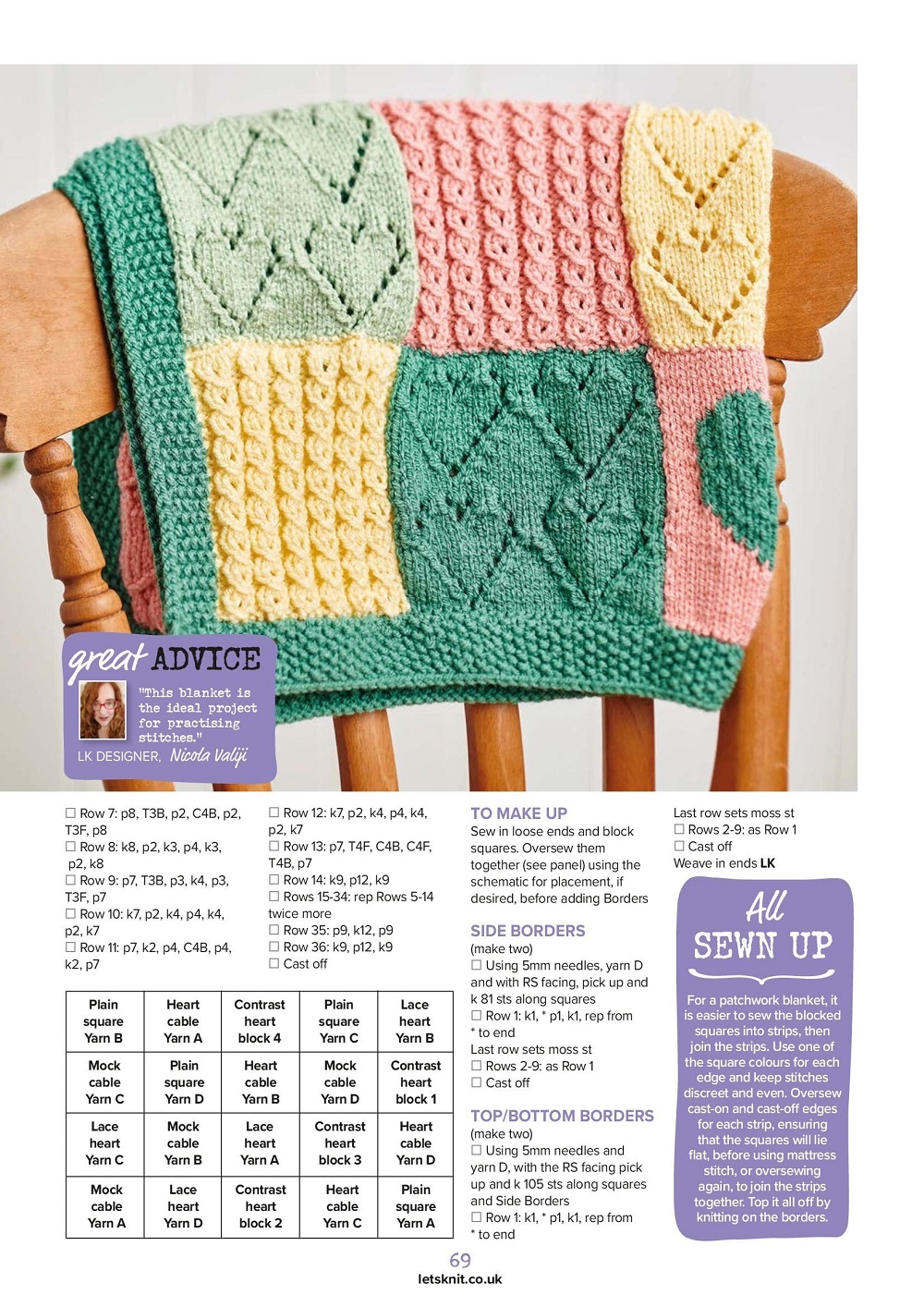 great ADVICE

"This blanket is the ideal project for practising stitches."
LK DESIGNER, Nicola Valiji

☐ Row 7: p8, T3B, p2, C4B, p2, T3F, p8
☐ Row 8: k8, p2, k3, p4, k3, p2, k8
☐ Row 9: p7, T3B, p3, k4, p3, T3F, p7
☐ Row 10: k7, p2, k4, p4, k4, p2, k7
☐ Row 11: p7, k2, p4, C4B, p4, k2, p7

☐ Row 12: k7, p2, k4, p4, k4, p2, k7
☐ Row 13: p7, T4F, C4B, C4F, T4B, p7
☐ Row 14: k9, p12, k9
☐ Rows 15-34: rep Rows 5-14 twice more
☐ Row 35: p9, k12, p9
☐ Row 36: k9, p12, k9
☐ Cast off

| Plain square Yarn B | Heart cable Yarn A | Contrast heart block 4 | Plain square Yarn C | Lace heart Yarn B |
|---|---|---|---|---|
| Mock cable Yarn C | Plain square Yarn D | Heart cable Yarn B | Mock cable Yarn D | Contrast heart block 1 |
| Lace heart Yarn C | Mock cable Yarn B | Lace heart Yarn A | Contrast heart block 3 | Heart cable Yarn D |
| Mock cable Yarn A | Lace heart Yarn D | Contrast heart block 2 | Heart cable Yarn C | Plain square Yarn A |

TO MAKE UP
Sew in loose ends and block squares. Oversew them together (see panel) using the schematic for placement, if desired, before adding Borders

SIDE BORDERS
(make two)
☐ Using 5mm needles, yarn D and with RS facing, pick up and k 81 sts along squares
☐ Row 1: k1, * p1, k1, rep from * to end
Last row sets moss st
☐ Rows 2-9: as Row 1
☐ Cast off

TOP/BOTTOM BORDERS
(make two)
☐ Using 5mm needles and yarn D, with the RS facing pick up and k 105 sts along squares and Side Borders
☐ Row 1: k1, * p1, k1, rep from * to end

Last row sets moss st
☐ Rows 2-9: as Row 1
☐ Cast off
Weave in ends LK

All SEWN UP
For a patchwork blanket, it is easier to sew the blocked squares into strips, then join the strips. Use one of the square colours for each edge and keep stitches discreet and even. Oversew cast-on and cast-off edges for each strip, ensuring that the squares will lie flat, before using mattress stitch, or oversewing again, to join the strips together. Top it all off by knitting on the borders.

69
letsknit.co.uk